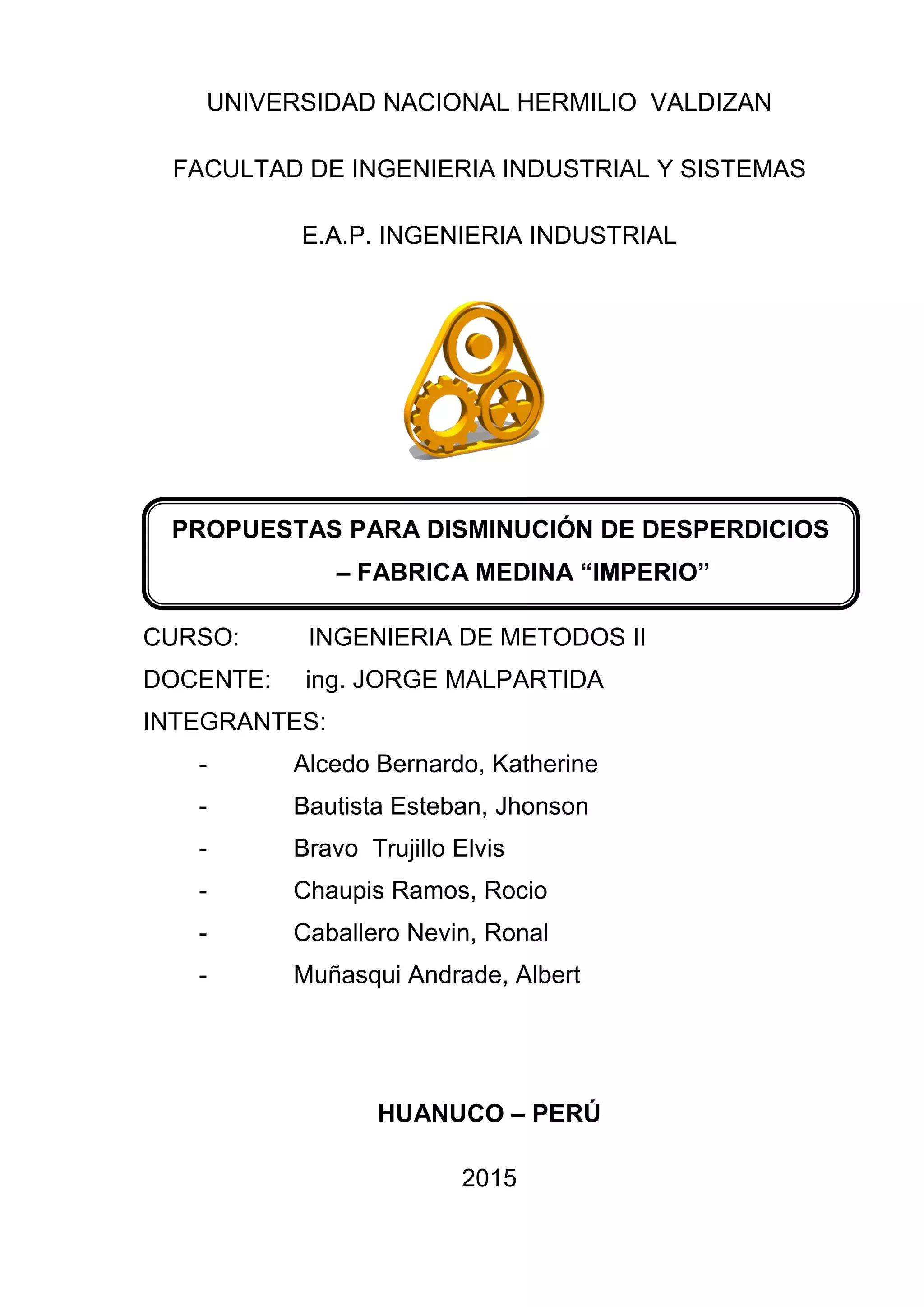 UNIVERSIDAD NACIONAL HERMILIO VALDIZAN

FACULTAD DE INGENIERIA INDUSTRIAL Y SISTEMAS

E.A.P. INGENIERIA INDUSTRIAL

PROPUESTAS PARA DISMINUCIÓN DE DESPERDICIOS – FABRICA MEDINA “IMPERIO”

CURSO: INGENIERIA DE METODOS II

DOCENTE: ing. JORGE MALPARTIDA

INTEGRANTES:

- Alcedo Bernardo, Katherine
- Bautista Esteban, Jhonson
- Bravo Trujillo Elvis
- Chaupis Ramos, Rocio
- Caballero Nevin, Ronal
- Muñasqui Andrade, Albert

HUANUCO – PERÚ

2015